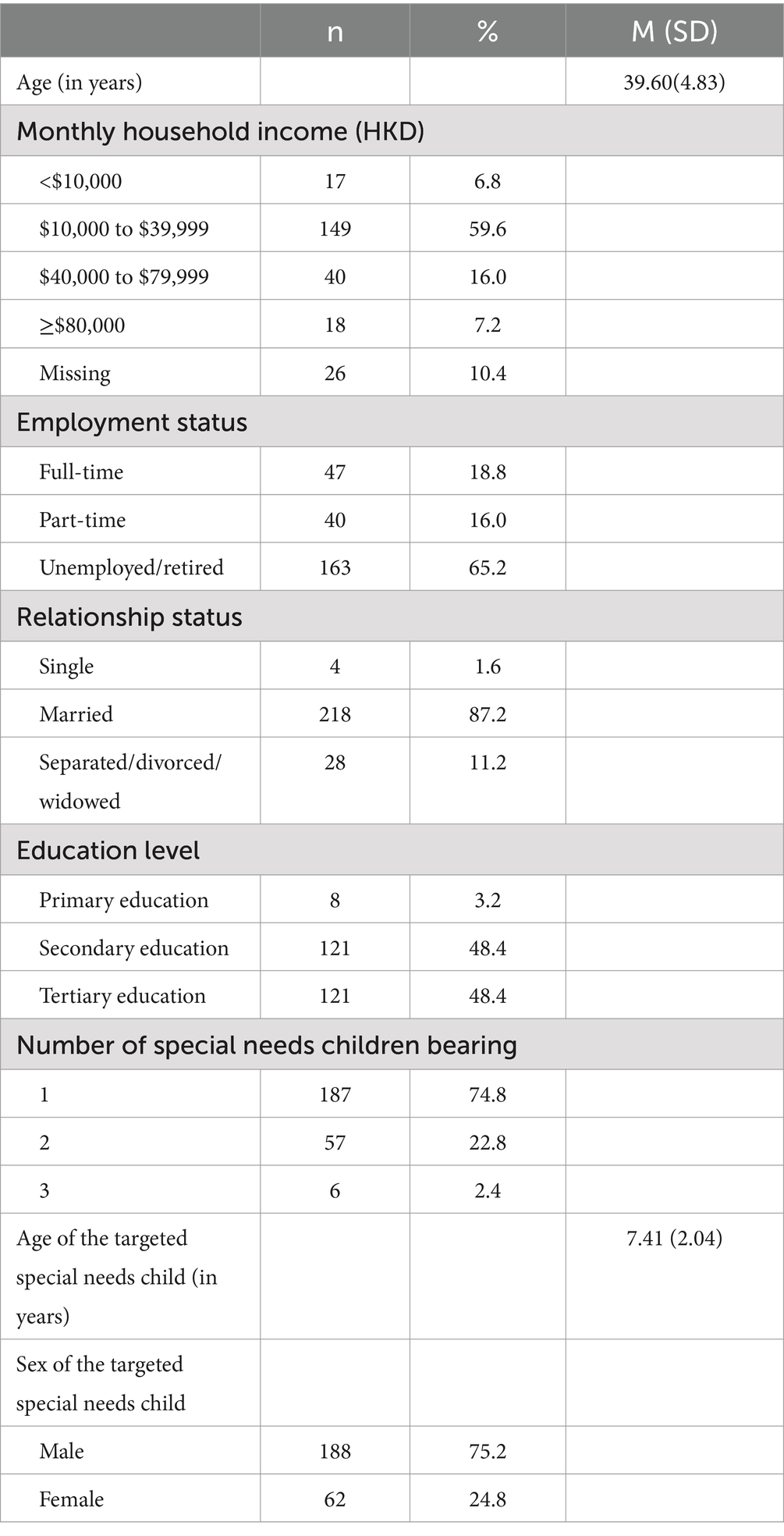 | | n | % | M (SD) |
|---|---|---|---|
| Age (in years) | | | 39.60(4.83) |
| Monthly household income (HKD) | | | |
| <\$10,000 | 17 | 6.8 | |
| \$10,000 to \$39,999 | 149 | 59.6 | |
| \$40,000 to \$79,999 | 40 | 16.0 | |
| ≥\$80,000 | 18 | 7.2 | |
| Missing | 26 | 10.4 | |
| Employment status | | | |
| Full-time | 47 | 18.8 | |
| Part-time | 40 | 16.0 | |
| Unemployed/retired | 163 | 65.2 | |
| Relationship status | | | |
| Single | 4 | 1.6 | |
| Married | 218 | 87.2 | |
| Separated/divorced/ widowed | 28 | 11.2 | |
| Education level | | | |
| Primary education | 8 | 3.2 | |
| Secondary education | 121 | 48.4 | |
| Tertiary education | 121 | 48.4 | |
| Number of special needs children bearing | | | |
| 1 | 187 | 74.8 | |
| 2 | 57 | 22.8 | |
| 3 | 6 | 2.4 | |
| Age of the targeted special needs child (in years) | | | 7.41 (2.04) |
| Sex of the targeted special needs child | | | |
| Male | 188 | 75.2 | |
| Female | 62 | 24.8 | |